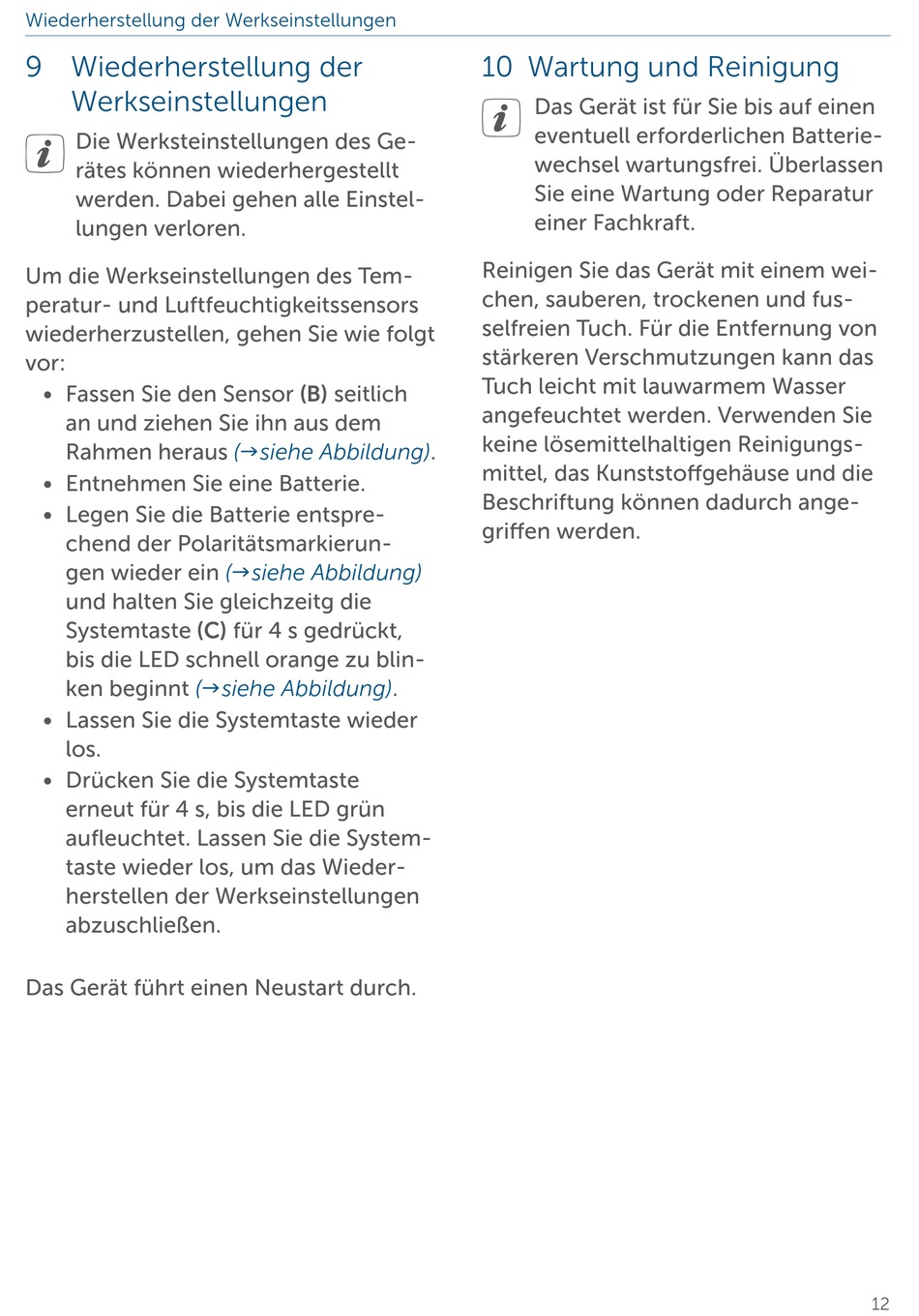 Wiederherstellung der Werkseinstellungen

9 Wiederherstellung der Werkseinstellungen

Die Werksteinstellungen des Gerätes können wiederhergestellt werden. Dabei gehen alle Einstellungen verloren.

Um die Werkseinstellungen des Temperatur- und Luftfeuchtigkeitssensors wiederherzustellen, gehen Sie wie folgt vor:

• Fassen Sie den Sensor (B) seitlich an und ziehen Sie ihn aus dem Rahmen heraus (→siehe Abbildung).
• Entnehmen Sie eine Batterie.
• Legen Sie die Batterie entsprechend der Polaritätsmarkierungen wieder ein (→siehe Abbildung) und halten Sie gleichzeitg die Systemtaste (C) für 4 s gedrückt, bis die LED schnell orange zu blinken beginnt (→siehe Abbildung).
• Lassen Sie die Systemtaste wieder los.
• Drücken Sie die Systemtaste erneut für 4 s, bis die LED grün aufleuchtet. Lassen Sie die Systemtaste wieder los, um das Wiederherstellen der Werkseinstellungen abzuschließen.

Das Gerät führt einen Neustart durch.

10 Wartung und Reinigung

Das Gerät ist für Sie bis auf einen eventuell erforderlichen Batteriewechsel wartungsfrei. Überlassen Sie eine Wartung oder Reparatur einer Fachkraft.

Reinigen Sie das Gerät mit einem weichen, sauberen, trockenen und fusselfreien Tuch. Für die Entfernung von stärkeren Verschmutzungen kann das Tuch leicht mit lauwarmem Wasser angefeuchtet werden. Verwenden Sie keine lösemittelhaltigen Reinigungsmittel, das Kunststoffgehäuse und die Beschriftung können dadurch angegriffen werden.

12